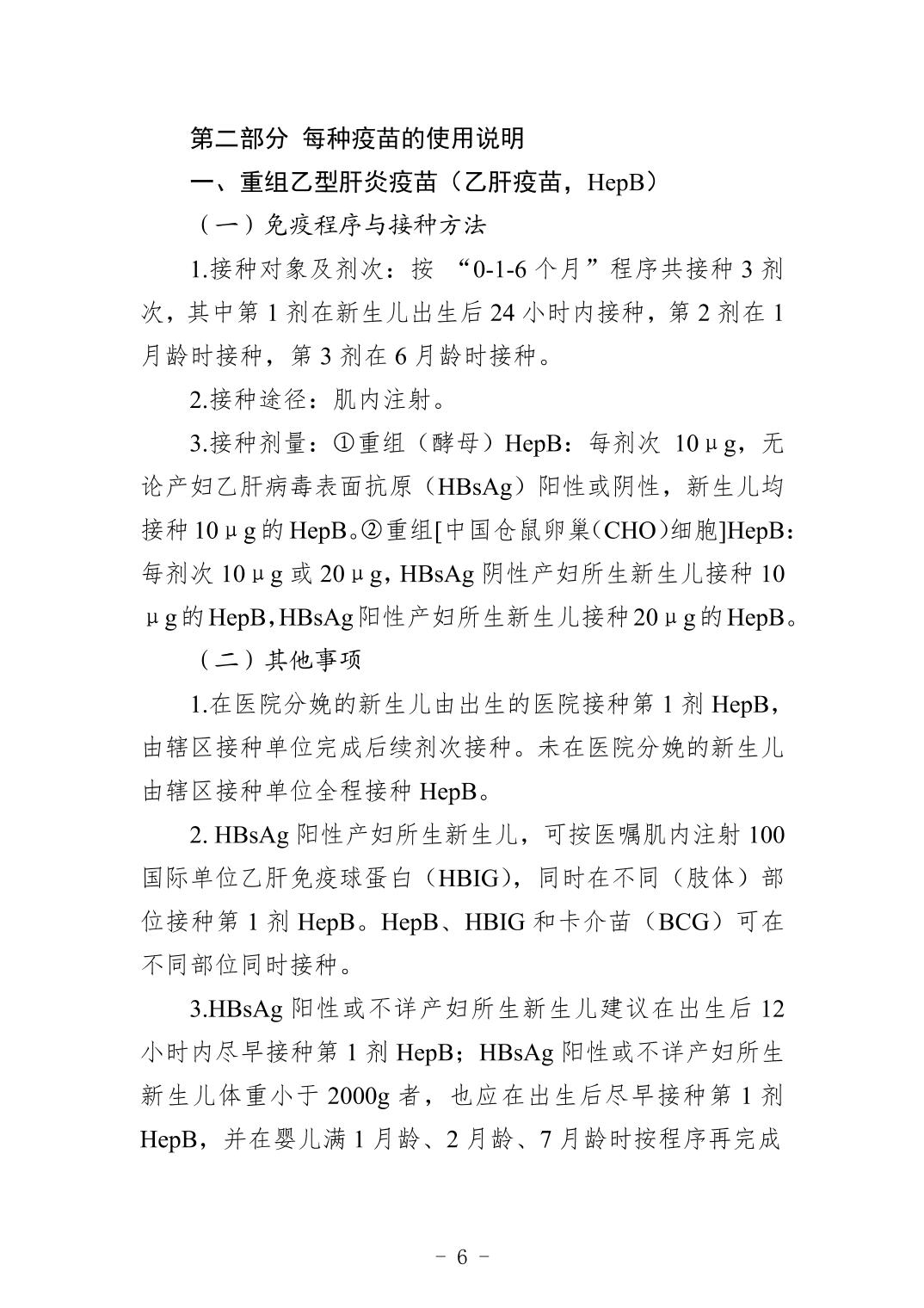 第二部分 每种疫苗的使用说明

一、重组乙型肝炎疫苗（乙肝疫苗，HepB）

（一）免疫程序与接种方法

1.接种对象及剂次：按 “0-1-6 个月”程序共接种 3 剂次，其中第 1 剂在新生儿出生后 24 小时内接种，第 2 剂在 1 月龄时接种，第 3 剂在 6 月龄时接种。

2.接种途径：肌内注射。

3.接种剂量：①重组（酵母）HepB：每剂次 10μg，无论产妇乙肝病毒表面抗原（HBsAg）阳性或阴性，新生儿均接种 10μg 的 HepB。②重组[中国仓鼠卵巢（CHO）细胞]HepB：每剂次 10μg 或 20μg，HBsAg 阴性产妇所生新生儿接种 10μg 的 HepB，HBsAg 阳性产妇所生新生儿接种 20μg 的 HepB。

（二）其他事项

1.在医院分娩的新生儿由出生的医院接种第 1 剂 HepB，由辖区接种单位完成后续剂次接种。未在医院分娩的新生儿由辖区接种单位全程接种 HepB。

2. HBsAg 阳性产妇所生新生儿，可按医嘱肌内注射 100 国际单位乙肝免疫球蛋白（HBIG），同时在不同（肢体）部位接种第 1 剂 HepB。HepB、HBIG 和卡介苗（BCG）可在不同部位同时接种。

3.HBsAg 阳性或不详产妇所生新生儿建议在出生后 12 小时内尽早接种第 1 剂 HepB；HBsAg 阳性或不详产妇所生新生儿体重小于 2000g 者，也应在出生后尽早接种第 1 剂 HepB，并在婴儿满 1 月龄、2 月龄、7 月龄时按程序再完成

－ 6 －